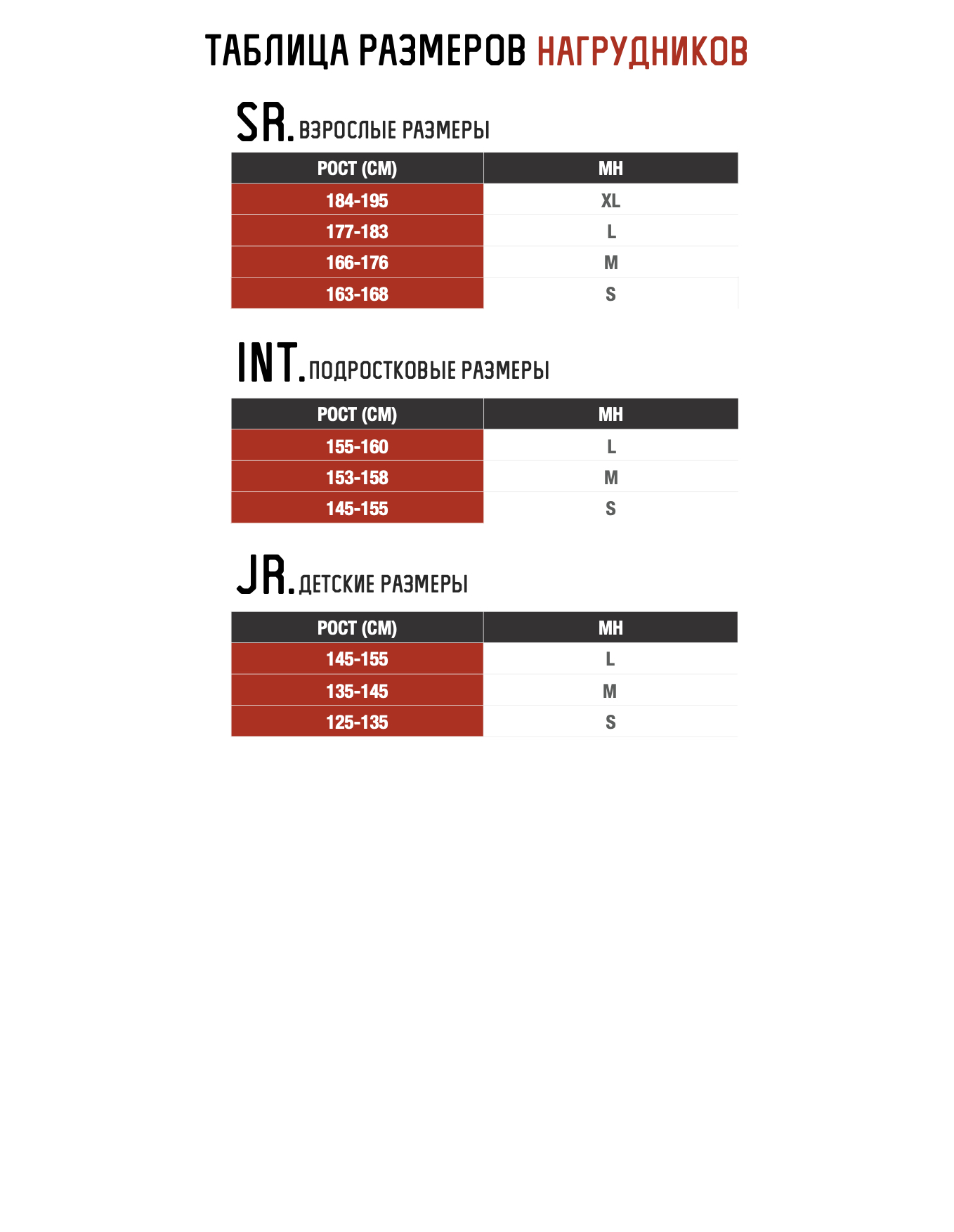 ТАБЛИЦА РАЗМЕРОВ НАГРУДНИКОВ

SR. ВЗРОСЛЫЕ РАЗМЕРЫ

| РОСТ (СМ) | MH |
|---|---|
| 184-195 | XL |
| 177-183 | L |
| 166-176 | M |
| 163-168 | S |

INT. ПОДРОСТКОВЫЕ РАЗМЕРЫ

| РОСТ (СМ) | MH |
|---|---|
| 155-160 | L |
| 153-158 | M |
| 145-155 | S |

JR. ДЕТСКИЕ РАЗМЕРЫ

| РОСТ (СМ) | MH |
|---|---|
| 145-155 | L |
| 135-145 | M |
| 125-135 | S |